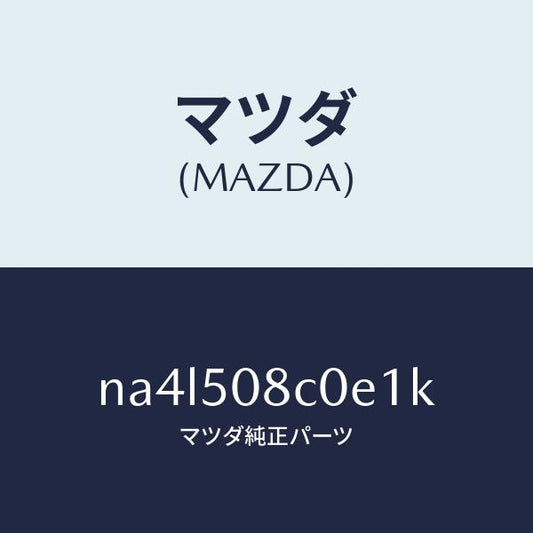 マツダ
(MAZDA)

na4l508c0e1k
マツダ純正パーツ